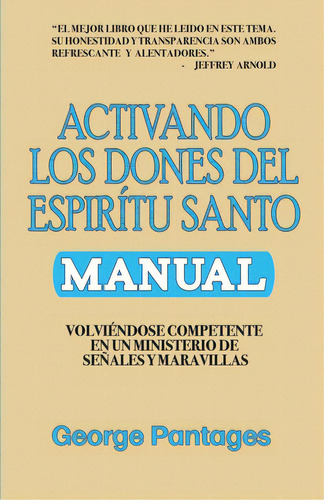 "EL MEJOR LIBRO QUE HE LEIDO EN ESTE TEMA. SU HONESTIDAD Y TRANSPARENCIA SON AMBOS REFRESCANTE Y ALENTADORES."
- JEFFREY ARNOLD

ACTIVANDO LOS DONES DEL ESPIRÍTU SANTO

MANUAL

VOLVIÉNDOSE COMPETENTE EN UN MINISTERIO DE SEÑALES Y MARAVILLAS

George Pantages